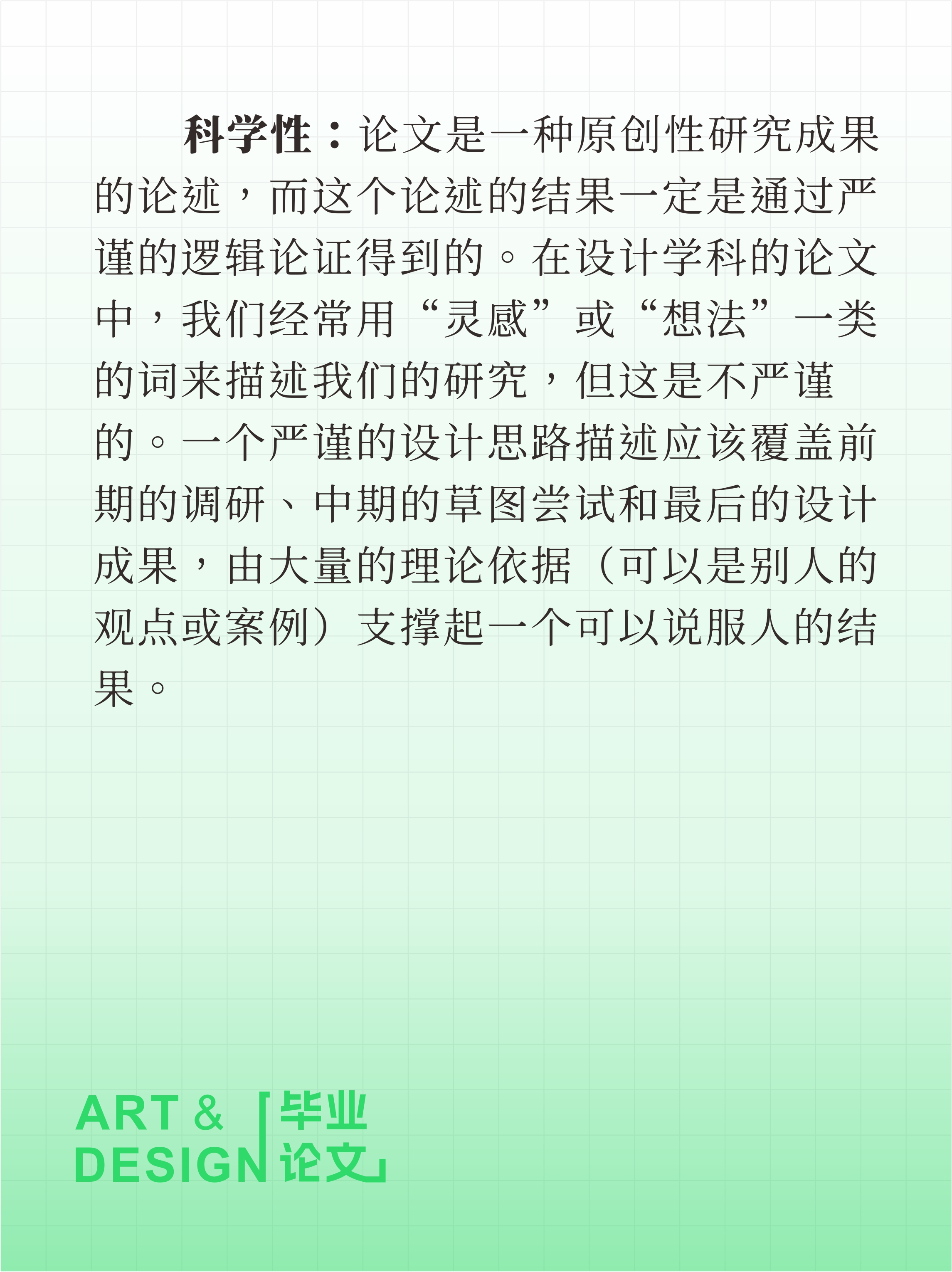 科学性：论文是一种原创性研究成果的论述，而这个论述的结果一定是通过严谨的逻辑论证得到的。在设计学科的论文中，我们经常用“灵感”或“想法”一类的词来描述我们的研究，但这是不严谨的。一个严谨的设计思路描述应该覆盖前期的调研、中期的草图尝试和最后的设计成果，由大量的理论依据（可以是别人的观点或案例）支撑起一个可以说服人的结果。

ART &
DESIGN
「毕业
论文」